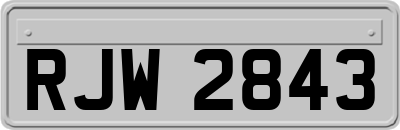 RJW 2843